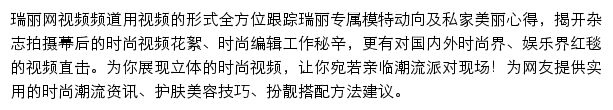 瑞丽网视频频道用视频的形式全方位跟踪瑞丽专属模特动向及私家美丽心得，揭开杂志拍摄幕后的时尚视频花絮、时尚编辑工作秘辛，更有对国内外时尚界、娱乐界红毯的视频直击。为你展现立体的时尚视频，让你宛若亲临潮流派对现场！为网友提供实用的时尚潮流资讯、护肤美容技巧、扮靓搭配方法建议。